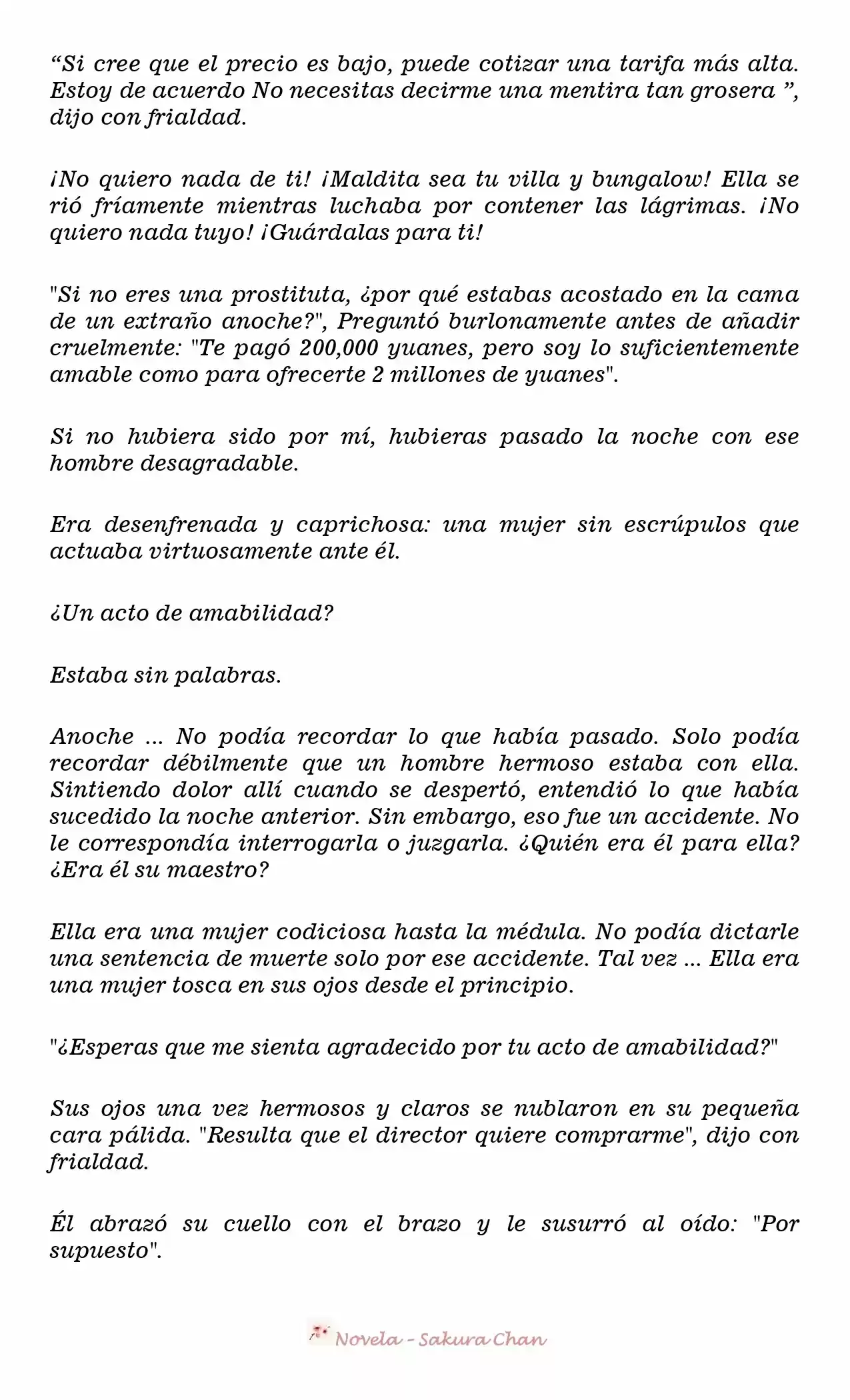 "Si cree que el precio es bajo, puede cotizar una tarifa más alta. Estoy de acuerdo No necesitas decirme una mentira tan grosera ", dijo con frialdad.

¡No quiero nada de ti! ¡Maldita sea tu villa y bungalow! Ella se rió fríamente mientras luchaba por contener las lágrimas. ¡No quiero nada tuyo! ¡Guárdalas para ti!

"Si no eres una prostituta, ¿por qué estabas acostado en la cama de un extraño anoche?", Preguntó burlonamente antes de añadir cruelmente: "Te pagó 200,000 yuanes, pero soy lo suficientemente amable como para ofrecerte 2 millones de yuanes".

Si no hubiera sido por mí, hubieras pasado la noche con ese hombre desagradable.

Era desenfrenada y caprichosa: una mujer sin escrúpulos que actuaba virtuosamente ante él.

¿Un acto de amabilidad?

Estaba sin palabras.

Anoche ... No podía recordar lo que había pasado. Solo podía recordar débilmente que un hombre hermoso estaba con ella. Sintiendo dolor allí cuando se despertó, entendió lo que había sucedido la noche anterior. Sin embargo, eso fue un accidente. No le correspondía interrogarla o juzgarla. ¿Quién era él para ella? ¿Era él su maestro?

Ella era una mujer codiciosa hasta la médula. No podía dictarle una sentencia de muerte solo por ese accidente. Tal vez ... Ella era una mujer tosca en sus ojos desde el principio.

"¿Esperas que me sienta agradecido por tu acto de amabilidad?"

Sus ojos una vez hermosos y claros se nublaron en su pequeña cara pálida. "Resulta que el director quiere comprarme", dijo con frialdad.

Él abrazó su cuello con el brazo y le susurró al oído: "Por supuesto".

Novela - Sakura Chan